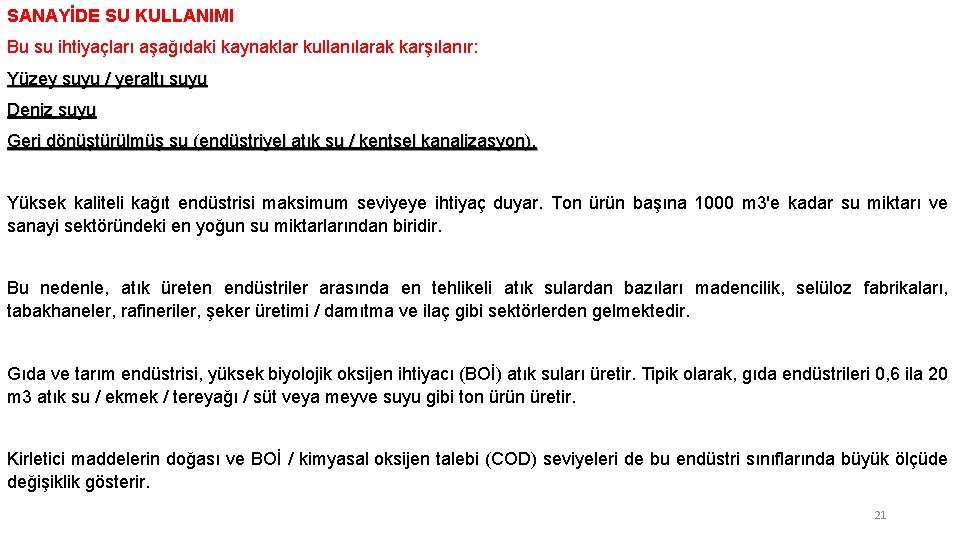 SANAYİDE SU KULLANIMI

Bu su ihtiyaçları aşağıdaki kaynaklar kullanılarak karşılanır:

Yüzey suyu / yeraltı suyu

Deniz suyu

Geri dönüştürülmüş su (endüstriyel atık su / kentsel kanalizasyon).

Yüksek kaliteli kağıt endüstrisi maksimum seviyeye ihtiyaç duyar. Ton ürün başına 1000 m3'e kadar su miktarı ve sanayi sektöründeki en yoğun su miktarlarından biridir.

Bu nedenle, atık üreten endüstriler arasında en tehlikeli atık sulardan bazıları madencilik, selüloz fabrikaları, tabakhaneler, rafineriler, şeker üretimi / damıtma ve ilaç gibi sektörlerden gelmektedir.

Gıda ve tarım endüstrisi, yüksek biyolojik oksijen ihtiyacı (BOİ) atık suları üretir. Tipik olarak, gıda endüstrileri 0,6 ila 20 m3 atık su / ekmek / tereyağı / süt veya meyve suyu gibi ton ürün üretir.

Kirletici maddelerin doğası ve BOİ / kimyasal oksijen talebi (COD) seviyeleri de bu endüstri sınıflarında büyük ölçüde değişiklik gösterir.

21